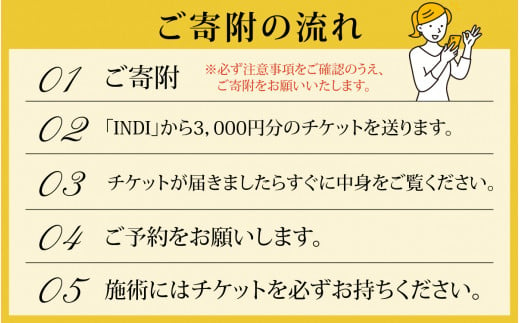 ご寄附の流れ

01 ご寄附 ※必ず注意事項をご確認のうえ、ご寄附をお願いいたします。

02 「INDI」から3，000円分のチケットを送ります。

03 チケットが届きましたらすぐに中身をご覧ください。

04 ご予約をお願いします。

05 施術にはチケットを必ずお持ちください。